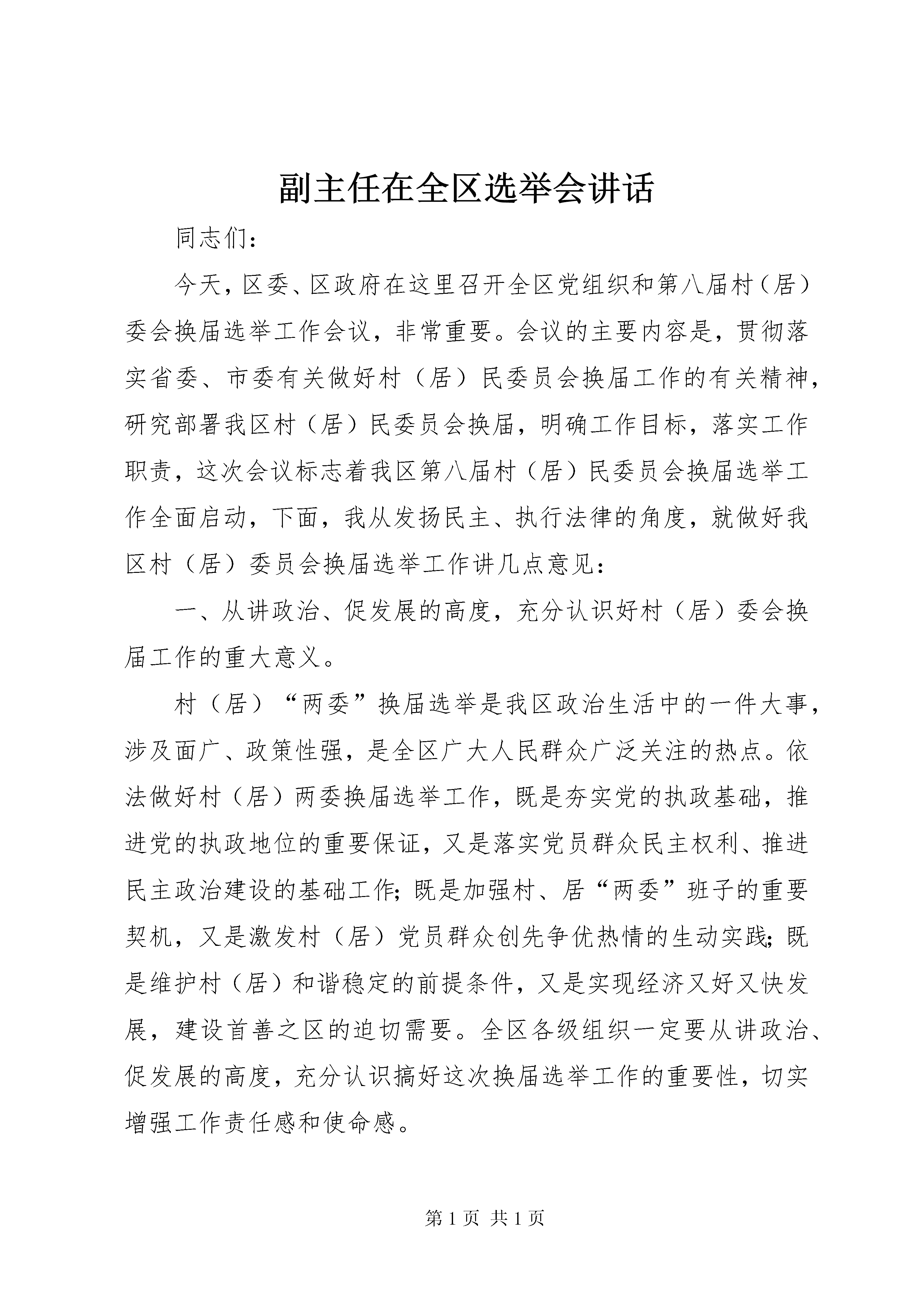 副主任在全区选举会讲话

同志们：

今天，区委、区政府在这里召开全区党组织和第八届村（居）委会换届选举工作会议，非常重要。会议的主要内容是，贯彻落实省委、市委有关做好村（居）民委员会换届工作的有关精神，研究部署我区村（居）民委员会换届，明确工作目标，落实工作职责，这次会议标志着我区第八届村（居）民委员会换届选举工作全面启动，下面，我从发扬民主、执行法律的角度，就做好我区村（居）委员会换届选举工作讲几点意见：

一、从讲政治、促发展的高度，充分认识好村（居）委会换届工作的重大意义。

村（居）“两委”换届选举是我区政治生活中的一件大事，涉及面广、政策性强，是全区广大人民群众广泛关注的热点。依法做好村（居）两委换届选举工作，既是夯实党的执政基础，推进党的执政地位的重要保证，又是落实党员群众民主权利、推进民主政治建设的基础工作；既是加强村、居“两委”班子的重要契机，又是激发村（居）党员群众创先争优热情的生动实践；既是维护村（居）和谐稳定的前提条件，又是实现经济又好又快发展，建设首善之区的迫切需要。全区各级组织一定要从讲政治、促发展的高度，充分认识搞好这次换届选举工作的重要性，切实增强工作责任感和使命感。

第 1 页 共 1 页